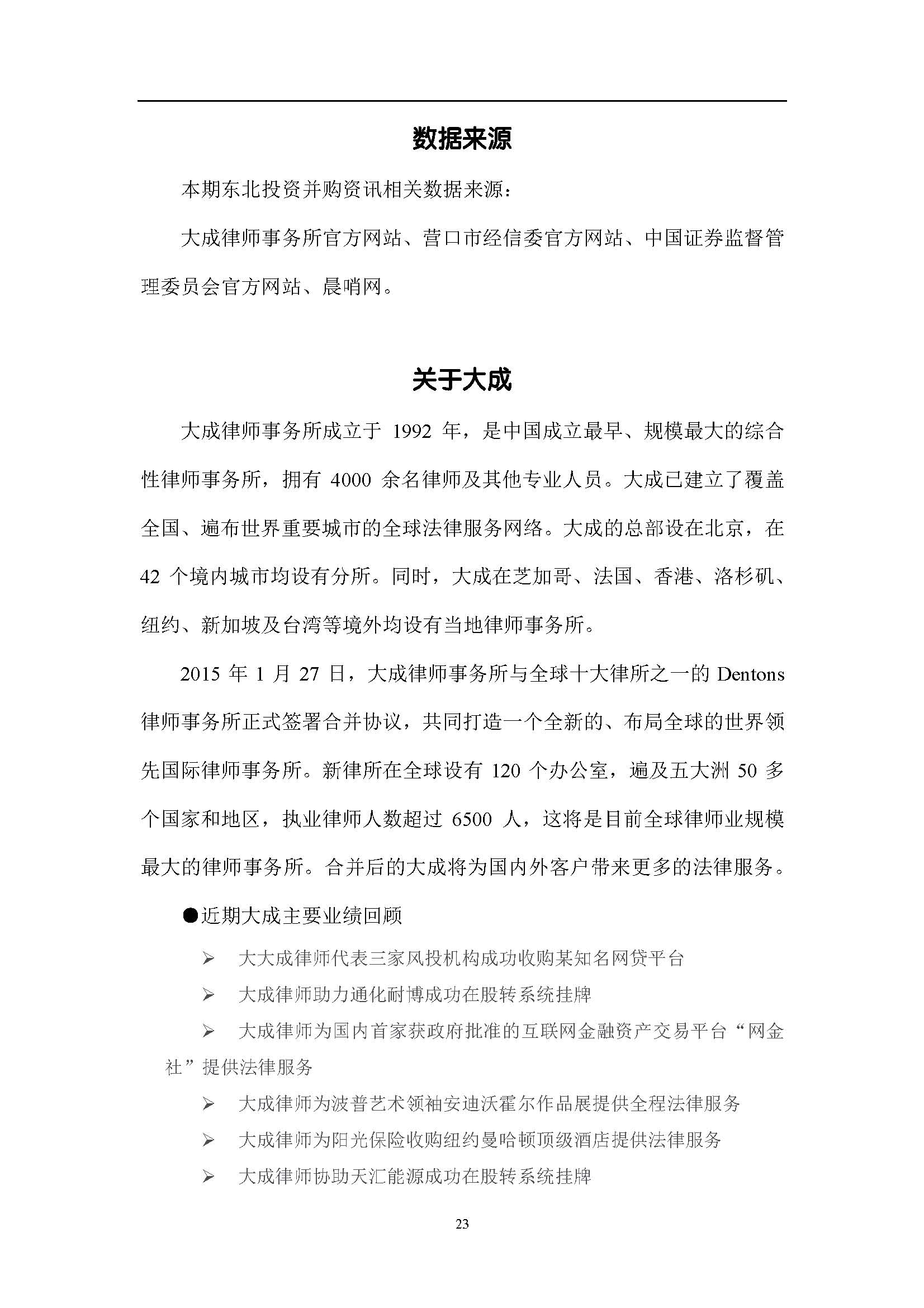 数据来源

本期东北投资并购资讯相关数据来源：

大成律师事务所官方网站、营口市经信委官方网站、中国证券监督管理委员会官方网站、晨哨网。

关于大成

大成律师事务所成立于 1992 年，是中国成立最早、规模最大的综合性律师事务所，拥有 4000 余名律师及其他专业人员。大成已建立了覆盖全国、遍布世界重要城市的全球法律服务网络。大成的总部设在北京，在 42 个境内城市均设有分所。同时，大成在芝加哥、法国、香港、洛杉矶、纽约、新加坡及台湾等境外均设有当地律师事务所。

2015 年 1 月 27 日，大成律师事务所与全球十大律所之一的 Dentons 律师事务所正式签署合并协议，共同打造一个全新的、布局全球的世界领先国际律师事务所。新律所在全球设有 120 个办公室，遍及五大洲 50 多个国家和地区，执业律师人数超过 6500 人，这将是目前全球律师业规模最大的律师事务所。合并后的大成将为国内外客户带来更多的法律服务。

●近期大成主要业绩回顾

➢ 大大成律师代表三家风投机构成功收购某知名网贷平台

➢ 大成律师助力通化耐博成功在股转系统挂牌

➢ 大成律师为国内首家获政府批准的互联网金融资产交易平台“网金社”提供法律服务

➢ 大成律师为波普艺术领袖安迪沃霍尔作品展提供全程法律服务

➢ 大成律师为阳光保险收购纽约曼哈顿顶级酒店提供法律服务

➢ 大成律师协助天汇能源成功在股转系统挂牌

23